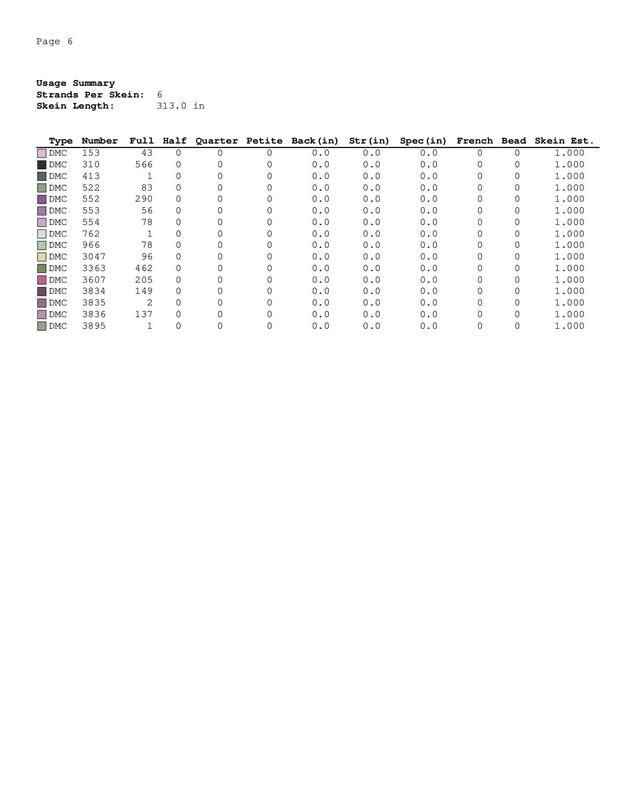 Page 6

Usage Summary
Strands Per Skein: 6
Skein Length: 313.0 in

| Type | Number | Full | Half | Quarter | Petite | Back(in) | Str(in) | Spec(in) | French | Bead | Skein Est. |
|---|---|---|---|---|---|---|---|---|---|---|---|
| DMC | 153 | 43 | 0 | 0 | 0 | 0.0 | 0.0 | 0.0 | 0 | 0 | 1.000 |
| DMC | 310 | 566 | 0 | 0 | 0 | 0.0 | 0.0 | 0.0 | 0 | 0 | 1.000 |
| DMC | 413 | 1 | 0 | 0 | 0 | 0.0 | 0.0 | 0.0 | 0 | 0 | 1.000 |
| DMC | 522 | 83 | 0 | 0 | 0 | 0.0 | 0.0 | 0.0 | 0 | 0 | 1.000 |
| DMC | 552 | 290 | 0 | 0 | 0 | 0.0 | 0.0 | 0.0 | 0 | 0 | 1.000 |
| DMC | 553 | 56 | 0 | 0 | 0 | 0.0 | 0.0 | 0.0 | 0 | 0 | 1.000 |
| DMC | 554 | 78 | 0 | 0 | 0 | 0.0 | 0.0 | 0.0 | 0 | 0 | 1.000 |
| DMC | 762 | 1 | 0 | 0 | 0 | 0.0 | 0.0 | 0.0 | 0 | 0 | 1.000 |
| DMC | 966 | 78 | 0 | 0 | 0 | 0.0 | 0.0 | 0.0 | 0 | 0 | 1.000 |
| DMC | 3047 | 96 | 0 | 0 | 0 | 0.0 | 0.0 | 0.0 | 0 | 0 | 1.000 |
| DMC | 3363 | 462 | 0 | 0 | 0 | 0.0 | 0.0 | 0.0 | 0 | 0 | 1.000 |
| DMC | 3607 | 205 | 0 | 0 | 0 | 0.0 | 0.0 | 0.0 | 0 | 0 | 1.000 |
| DMC | 3834 | 149 | 0 | 0 | 0 | 0.0 | 0.0 | 0.0 | 0 | 0 | 1.000 |
| DMC | 3835 | 2 | 0 | 0 | 0 | 0.0 | 0.0 | 0.0 | 0 | 0 | 1.000 |
| DMC | 3836 | 137 | 0 | 0 | 0 | 0.0 | 0.0 | 0.0 | 0 | 0 | 1.000 |
| DMC | 3895 | 1 | 0 | 0 | 0 | 0.0 | 0.0 | 0.0 | 0 | 0 | 1.000 |